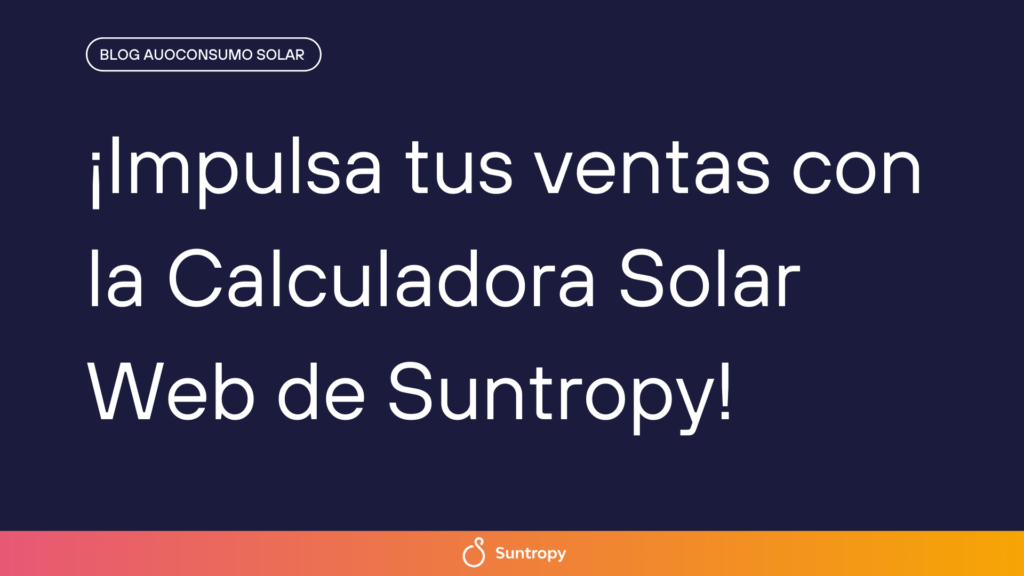 BLOG AUOCONSUMO SOLAR

¡Impulsa tus ventas con la Calculadora Solar Web de Suntropy!

Suntropy